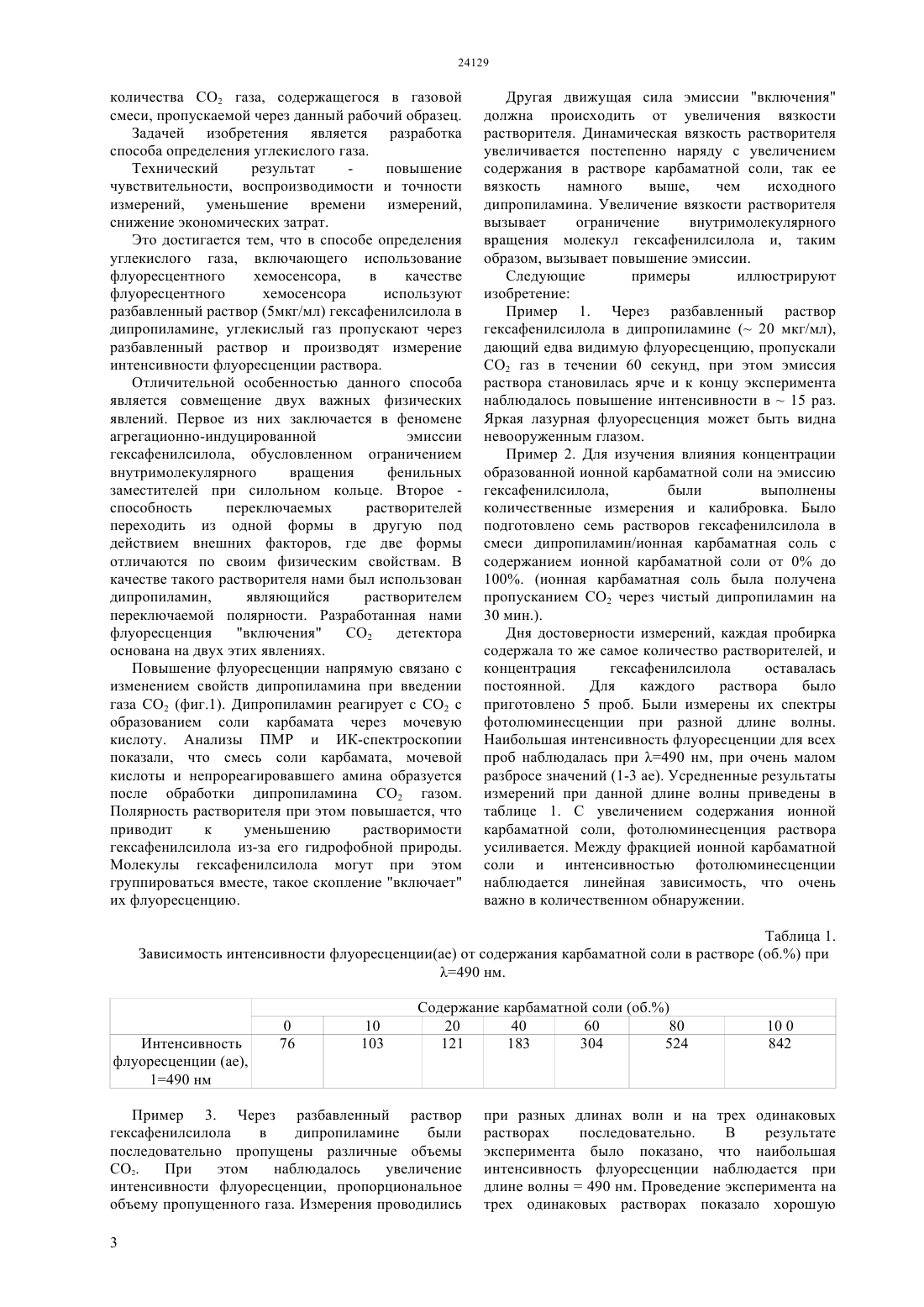 24129

количества $CO_2$ газа, содержащегося в газовой смеси, пропускаемой через данный рабочий образец.

Задачей изобретения является разработка способа определения углекислого газа.

Технический результат - повышение чувствительности, воспроизводимости и точности измерений, уменьшение времени измерений, снижение экономических затрат.

Это достигается тем, что в способе определения углекислого газа, включающего использование флуоресцентного хемосенсора, в качестве флуоресцентного хемосенсора используют разбавленный раствор (5мкг/мл) гексафенилсилола в дипропиламине, углекислый газ пропускают через разбавленный раствор и производят измерение интенсивности флуоресценции раствора.

Отличительной особенностью данного способа является совмещение двух важных физических явлений. Первое из них заключается в феномене агрегационно-индуцированной эмиссии гексафенилсилола, обусловленном ограничением внутримолекулярного вращения фенильных заместителей при силольном кольце. Второе - способность переключаемых растворителей переходить из одной формы в другую под действием внешних факторов, где две формы отличаются по своим физическим свойствам. В качестве такого растворителя нами был использован дипропиламин, являющийся растворителем переключаемой полярности. Разработанная нами флуоресценция "включения" $CO_2$ детектора основана на двух этих явлениях.

Повышение флуоресценции напрямую связано с изменением свойств дипропиламина при введении газа $CO_2$ (фиг.1). Дипропиламин реагирует с $CO_2$ с образованием соли карбамата через мочевую кислоту. Анализы ПМР и ИК-спектроскопии показали, что смесь соли карбамата, мочевой кислоты и непрореагировавшего амина образуется после обработки дипропиламина $CO_2$ газом. Полярность растворителя при этом повышается, что приводит к уменьшению растворимости гексафенилсилола из-за его гидрофобной природы. Молекулы гексафенилсилола могут при этом группироваться вместе, такое скопление "включает" их флуоресценцию.

Другая движущая сила эмиссии "включения" должна происходить от увеличения вязкости растворителя. Динамическая вязкость растворителя увеличивается постепенно наряду с увеличением содержания в растворе карбаматной соли, так ее вязкость намного выше, чем исходного дипропиламина. Увеличение вязкости растворителя вызывает ограничение внутримолекулярного вращения молекул гексафенилсилола и, таким образом, вызывает повышение эмиссии.

Следующие примеры иллюстрируют изобретение:

Пример 1. Через разбавленный раствор гексафенилсилола в дипропиламине (~ 20 мкг/мл), дающий едва видимую флуоресценцию, пропускали $CO_2$ газ в течении 60 секунд, при этом эмиссия раствора становилась ярче и к концу эксперимента наблюдалось повышение интенсивности в ~ 15 раз. Яркая лазурная флуоресценция может быть видна невооруженным глазом.

Пример 2. Для изучения влияния концентрации образованной ионной карбаматной соли на эмиссию гексафенилсилола, были выполнены количественные измерения и калибровка. Было подготовлено семь растворов гексафенилсилола в смеси дипропиламин/ионная карбаматная соль с содержанием ионной карбаматной соли от 0% до 100%. (ионная карбаматная соль была получена пропусканием $CO_2$ через чистый дипропиламин на 30 мин.).

Дня достоверности измерений, каждая пробирка содержала то же самое количество растворителей, и концентрация гексафенилсилола оставалась постоянной. Для каждого раствора было приготовлено 5 проб. Были измерены их спектры фотолюминесценции при разной длине волны. Наибольшая интенсивность флуоресценции для всех проб наблюдалась при λ=490 нм, при очень малом разбросе значений (1-3 ае). Усредненные результаты измерений при данной длине волны приведены в таблице 1. С увеличением содержания ионной карбаматной соли, фотолюминесценция раствора усиливается. Между фракцией ионной карбаматной соли и интенсивностью фотолюминесценции наблюдается линейная зависимость, что очень важно в количественном обнаружении.

Таблица 1.
Зависимость интенсивности флуоресценции(ае) от содержания карбаматной соли в растворе (об.%) при λ=490 нм.

| | Содержание карбаматной соли (об.%) | | | | | | |
|---|---|---|---|---|---|---|---|
| | 0 | 10 | 20 | 40 | 60 | 80 | 10 0 |
| Интенсивность флуоресценции (ае), 1=490 нм | 76 | 103 | 121 | 183 | 304 | 524 | 842 |

Пример 3. Через разбавленный раствор гексафенилсилола в дипропиламине были последовательно пропущены различные объемы $CO_2$. При этом наблюдалось увеличение интенсивности флуоресценции, пропорциональное объему пропущенного газа. Измерения проводились при разных длинах волн и на трех одинаковых растворах последовательно. В результате эксперимента было показано, что наибольшая интенсивность флуоресценции наблюдается при длине волны = 490 нм. Проведение эксперимента на трех одинаковых растворах показало хорошую

3